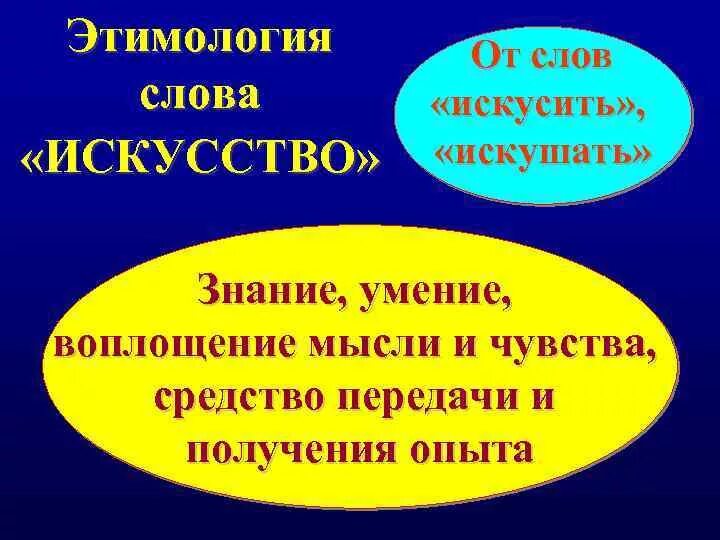 Этимология слова «ИСКУССТВО»

От слов «искусить», «искушать»

Знание, умение, воплощение мысли и чувства, средство передачи и получения опыта